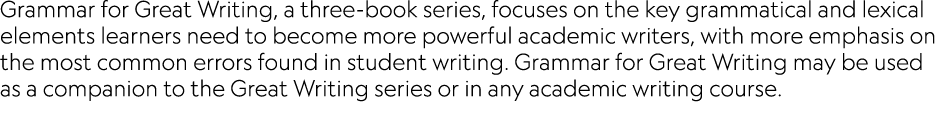 Grammar for Great Writing, a three-book series, focuses on the key grammatical and lexical elements learners need to become more powerful academic writers, with more emphasis on the most common errors found in student writing. Grammar for Great Writing may be used as a companion to the Great Writing series or in any academic writing course.